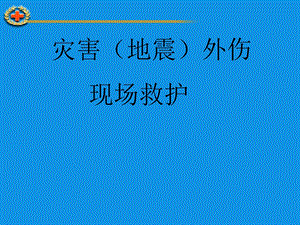 灾害（地震）外伤

现场救护